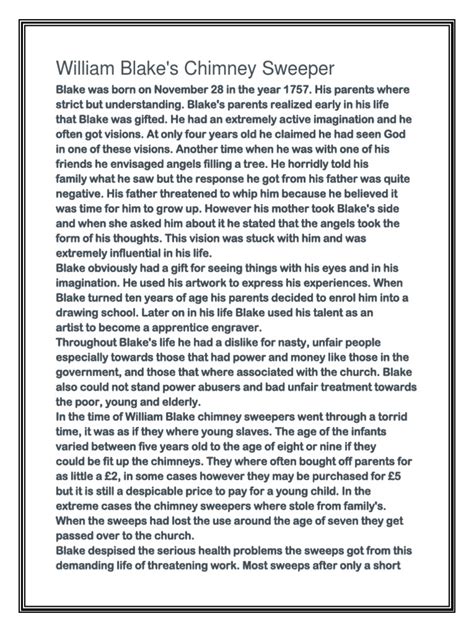 William Blake's Chimney Sweeper

Blake was born on November 28 in the year 1757. His parents where strict but understanding. Blake's parents realized early in his life that Blake was gifted. He had an extremely active imagination and he often got visions. At only four years old he claimed he had seen God in one of these visions. Another time when he was with one of his friends he envisaged angels filling a tree. He horridly told his family what he saw but the response he got from his father was quite negative. His father threatened to whip him because he believed it was time for him to grow up. However his mother took Blake's side and when she asked him about it he stated that the angels took the form of his thoughts. This vision was stuck with him and was extremely influential in his life.
Blake obviously had a gift for seeing things with his eyes and in his imagination. He used his artwork to express his experiences. When Blake turned ten years of age his parents decided to enrol him into a drawing school. Later on in his life Blake used his talent as an artist to become a apprentice engraver.
Throughout Blake's life he had a dislike for nasty, unfair people especially towards those that had power and money like those in the government, and those that where associated with the church. Blake also could not stand power abusers and bad unfair treatment towards the poor, young and elderly.
In the time of William Blake chimney sweepers went through a torrid time, it was as if they where young slaves. The age of the infants varied between five years old to the age of eight or nine if they could be fit up the chimneys. They where often bought off parents for as little a £2, in some cases however they may be purchased for £5 but it is still a despicable price to pay for a young child. In the extreme cases the chimney sweepers where stole from family's. When the sweeps had lost the use around the age of seven they get passed over to the church.
Blake despised the serious health problems the sweeps got from this demanding life of threatening work. Most sweeps after only a short